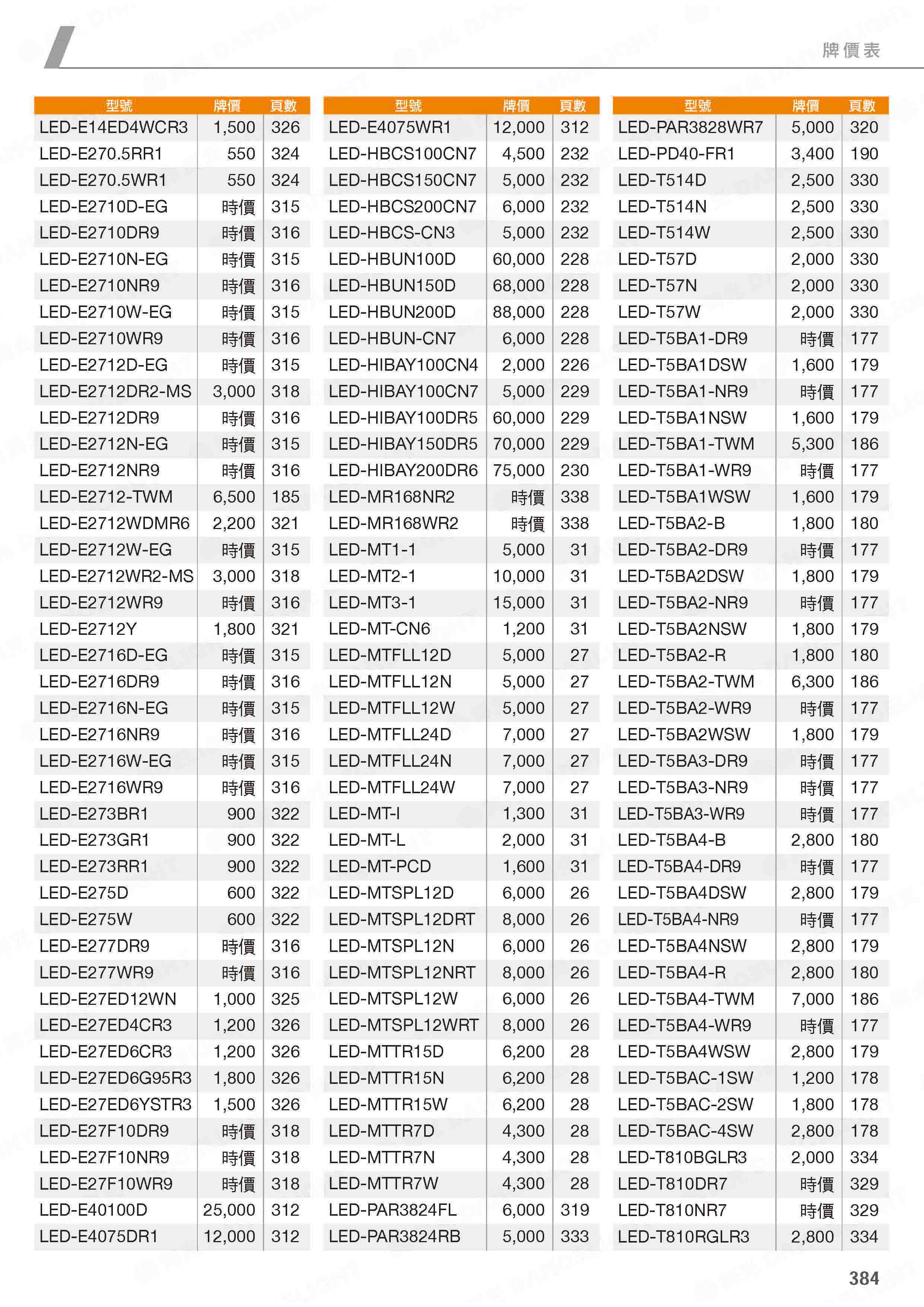 牌價表

| 型號 | 牌價 | 頁數 |
|---|---|---|
| LED-E14ED4WCR3 | 1,500 | 326 |
| LED-E270.5RR1 | 550 | 324 |
| LED-E270.5WR1 | 550 | 324 |
| LED-E2710D-EG | 時價 | 315 |
| LED-E2710DR9 | 時價 | 316 |
| LED-E2710N-EG | 時價 | 315 |
| LED-E2710NR9 | 時價 | 316 |
| LED-E2710W-EG | 時價 | 315 |
| LED-E2710WR9 | 時價 | 316 |
| LED-E2712D-EG | 時價 | 315 |
| LED-E2712DR2-MS | 3,000 | 318 |
| LED-E2712DR9 | 時價 | 316 |
| LED-E2712N-EG | 時價 | 315 |
| LED-E2712NR9 | 時價 | 316 |
| LED-E2712-TWM | 6,500 | 185 |
| LED-E2712WDMR6 | 2,200 | 321 |
| LED-E2712W-EG | 時價 | 315 |
| LED-E2712WR2-MS | 3,000 | 318 |
| LED-E2712WR9 | 時價 | 316 |
| LED-E2712Y | 1,800 | 321 |
| LED-E2716D-EG | 時價 | 315 |
| LED-E2716DR9 | 時價 | 316 |
| LED-E2716N-EG | 時價 | 315 |
| LED-E2716NR9 | 時價 | 316 |
| LED-E2716W-EG | 時價 | 315 |
| LED-E2716WR9 | 時價 | 316 |
| LED-E273BR1 | 900 | 322 |
| LED-E273GR1 | 900 | 322 |
| LED-E273RR1 | 900 | 322 |
| LED-E275D | 600 | 322 |
| LED-E275W | 600 | 322 |
| LED-E277DR9 | 時價 | 316 |
| LED-E277WR9 | 時價 | 316 |
| LED-E27ED12WN | 1,000 | 325 |
| LED-E27ED4CR3 | 1,200 | 326 |
| LED-E27ED6CR3 | 1,200 | 326 |
| LED-E27ED6G95R3 | 1,800 | 326 |
| LED-E27ED6YSTR3 | 1,500 | 326 |
| LED-E27F10DR9 | 時價 | 318 |
| LED-E27F10NR9 | 時價 | 318 |
| LED-E27F10WR9 | 時價 | 318 |
| LED-E40100D | 25,000 | 312 |
| LED-E4075DR1 | 12,000 | 312 |

| 型號 | 牌價 | 頁數 |
|---|---|---|
| LED-E4075WR1 | 12,000 | 312 |
| LED-HBCS100CN7 | 4,500 | 232 |
| LED-HBCS150CN7 | 5,000 | 232 |
| LED-HBCS200CN7 | 6,000 | 232 |
| LED-HBCS-CN3 | 5,000 | 232 |
| LED-HBUN100D | 60,000 | 228 |
| LED-HBUN150D | 68,000 | 228 |
| LED-HBUN200D | 88,000 | 228 |
| LED-HBUN-CN7 | 6,000 | 228 |
| LED-HIBAY100CN4 | 2,000 | 226 |
| LED-HIBAY100CN7 | 5,000 | 229 |
| LED-HIBAY100DR5 | 60,000 | 229 |
| LED-HIBAY150DR5 | 70,000 | 229 |
| LED-HIBAY200DR6 | 75,000 | 230 |
| LED-MR168NR2 | 時價 | 338 |
| LED-MR168WR2 | 時價 | 338 |
| LED-MT1-1 | 5,000 | 31 |
| LED-MT2-1 | 10,000 | 31 |
| LED-MT3-1 | 15,000 | 31 |
| LED-MT-CN6 | 1,200 | 31 |
| LED-MTFLL12D | 5,000 | 27 |
| LED-MTFLL12N | 5,000 | 27 |
| LED-MTFLL12W | 5,000 | 27 |
| LED-MTFLL24D | 7,000 | 27 |
| LED-MTFLL24N | 7,000 | 27 |
| LED-MTFLL24W | 7,000 | 27 |
| LED-MT-I | 1,300 | 31 |
| LED-MT-L | 2,000 | 31 |
| LED-MT-PCD | 1,600 | 31 |
| LED-MTSPL12D | 6,000 | 26 |
| LED-MTSPL12DRT | 8,000 | 26 |
| LED-MTSPL12N | 6,000 | 26 |
| LED-MTSPL12NRT | 8,000 | 26 |
| LED-MTSPL12W | 6,000 | 26 |
| LED-MTSPL12WRT | 8,000 | 26 |
| LED-MTTR15D | 6,200 | 28 |
| LED-MTTR15N | 6,200 | 28 |
| LED-MTTR15W | 6,200 | 28 |
| LED-MTTR7D | 4,300 | 28 |
| LED-MTTR7N | 4,300 | 28 |
| LED-MTTR7W | 4,300 | 28 |
| LED-PAR3824FL | 6,000 | 319 |
| LED-PAR3824RB | 5,000 | 333 |

| 型號 | 牌價 | 頁數 |
|---|---|---|
| LED-PAR3828WR7 | 5,000 | 320 |
| LED-PD40-FR1 | 3,400 | 190 |
| LED-T514D | 2,500 | 330 |
| LED-T514N | 2,500 | 330 |
| LED-T514W | 2,500 | 330 |
| LED-T57D | 2,000 | 330 |
| LED-T57N | 2,000 | 330 |
| LED-T57W | 2,000 | 330 |
| LED-T5BA1-DR9 | 時價 | 177 |
| LED-T5BA1DSW | 1,600 | 179 |
| LED-T5BA1-NR9 | 時價 | 177 |
| LED-T5BA1NSW | 1,600 | 179 |
| LED-T5BA1-TWM | 5,300 | 186 |
| LED-T5BA1-WR9 | 時價 | 177 |
| LED-T5BA1WSW | 1,600 | 179 |
| LED-T5BA2-B | 1,800 | 180 |
| LED-T5BA2-DR9 | 時價 | 177 |
| LED-T5BA2DSW | 1,800 | 179 |
| LED-T5BA2-NR9 | 時價 | 177 |
| LED-T5BA2NSW | 1,800 | 179 |
| LED-T5BA2-R | 1,800 | 180 |
| LED-T5BA2-TWM | 6,300 | 186 |
| LED-T5BA2-WR9 | 時價 | 177 |
| LED-T5BA2WSW | 1,800 | 179 |
| LED-T5BA3-DR9 | 時價 | 177 |
| LED-T5BA3-NR9 | 時價 | 177 |
| LED-T5BA3-WR9 | 時價 | 177 |
| LED-T5BA4-B | 2,800 | 180 |
| LED-T5BA4-DR9 | 時價 | 177 |
| LED-T5BA4DSW | 2,800 | 179 |
| LED-T5BA4-NR9 | 時價 | 177 |
| LED-T5BA4NSW | 2,800 | 179 |
| LED-T5BA4-R | 2,800 | 180 |
| LED-T5BA4-TWM | 7,000 | 186 |
| LED-T5BA4-WR9 | 時價 | 177 |
| LED-T5BA4WSW | 2,800 | 179 |
| LED-T5BAC-1SW | 1,200 | 178 |
| LED-T5BAC-2SW | 1,800 | 178 |
| LED-T5BAC-4SW | 2,800 | 178 |
| LED-T810BGLR3 | 2,000 | 334 |
| LED-T810DR7 | 時價 | 329 |
| LED-T810NR7 | 時價 | 329 |
| LED-T810RGLR3 | 2,800 | 334 |

384